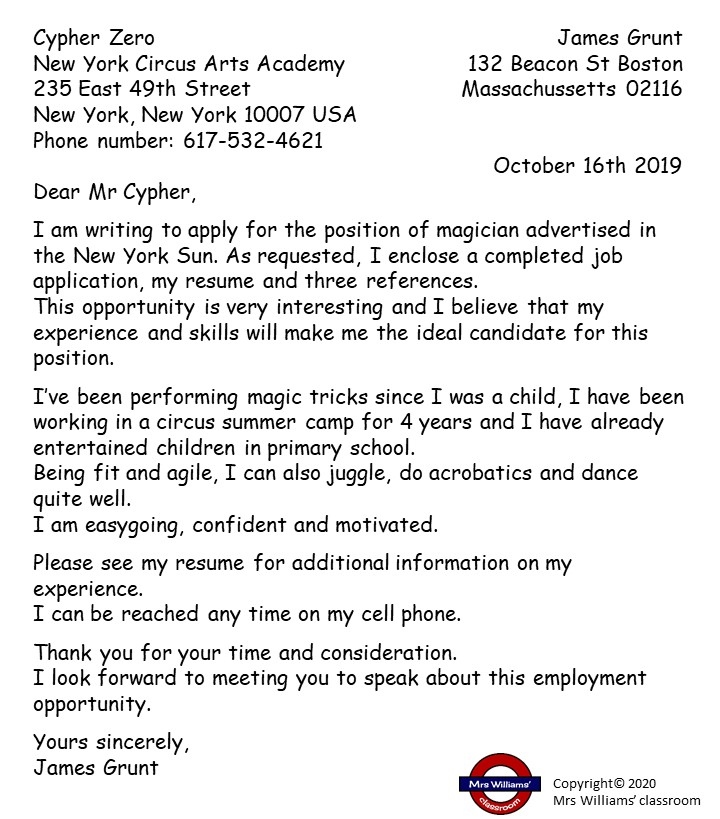 Cypher Zero
New York Circus Arts Academy
235 East 49th Street
New York, New York 10007 USA
Phone number: 617-532-4621

James Grunt
132 Beacon St Boston
Massachussetts 02116

October 16th 2019

Dear Mr Cypher,

I am writing to apply for the position of magician advertised in the New York Sun. As requested, I enclose a completed job application, my resume and three references.
This opportunity is very interesting and I believe that my experience and skills will make me the ideal candidate for this position.

I've been performing magic tricks since I was a child, I have been working in a circus summer camp for 4 years and I have already entertained children in primary school.
Being fit and agile, I can also juggle, do acrobatics and dance quite well.
I am easygoing, confident and motivated.

Please see my resume for additional information on my experience.
I can be reached any time on my cell phone.

Thank you for your time and consideration.
I look forward to meeting you to speak about this employment opportunity.

Yours sincerely,
James Grunt

Mrs Williams'
classroom

Copyright© 2020
Mrs Williams' classroom